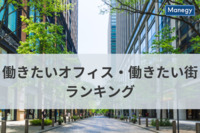 Manegy

働きたいオフィス・働きたい街
ランキング